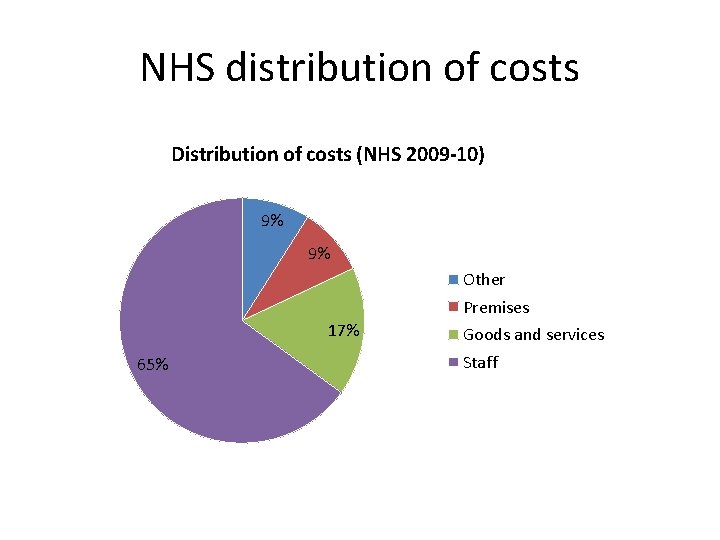 NHS distribution of costs

Distribution of costs (NHS 2009-10)

9%
9%
17%
65%

Other
Premises
Goods and services
Staff